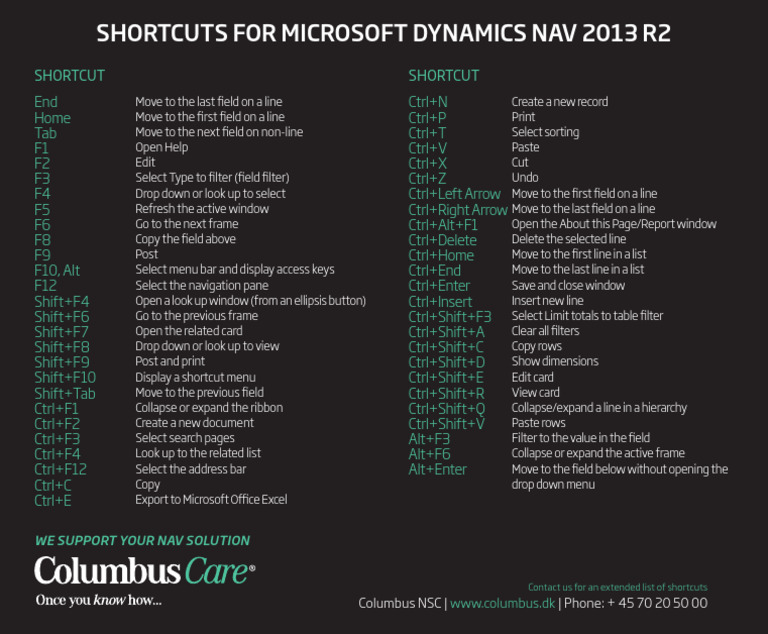 SHORTCUTS FOR MICROSOFT DYNAMICS NAV 2013 R2

| SHORTCUT | |
|---|---|
| End | Move to the last field on a line |
| Home | Move to the first field on a line |
| Tab | Move to the next field on non-line |
| F1 | Open Help |
| F2 | Edit |
| F3 | Select Type to filter (field filter) |
| F4 | Drop down or look up to select |
| F5 | Refresh the active window |
| F6 | Go to the next frame |
| F8 | Copy the field above |
| F9 | Post |
| F10, Alt | Select menu bar and display access keys |
| F12 | Select the navigation pane |
| Shift+F4 | Open a look up window (from an ellipsis button) |
| Shift+F6 | Go to the previous frame |
| Shift+F7 | Open the related card |
| Shift+F8 | Drop down or look up to view |
| Shift+F9 | Post and print |
| Shift+F10 | Display a shortcut menu |
| Shift+Tab | Move to the previous field |
| Ctrl+F1 | Collapse or expand the ribbon |
| Ctrl+F2 | Create a new document |
| Ctrl+F3 | Select search pages |
| Ctrl+F4 | Look up to the related list |
| Ctrl+F12 | Select the address bar |
| Ctrl+C | Copy |
| Ctrl+E | Export to Microsoft Office Excel |

| SHORTCUT | |
|---|---|
| Ctrl+N | Create a new record |
| Ctrl+P | Print |
| Ctrl+T | Select sorting |
| Ctrl+V | Paste |
| Ctrl+X | Cut |
| Ctrl+Z | Undo |
| Ctrl+Left Arrow | Move to the first field on a line |
| Ctrl+Right Arrow | Move to the last field on a line |
| Ctrl+Alt+F1 | Open the About this Page/Report window |
| Ctrl+Delete | Delete the selected line |
| Ctrl+Home | Move to the first line in a list |
| Ctrl+End | Move to the last line in a list |
| Ctrl+Enter | Save and close window |
| Ctrl+Insert | Insert new line |
| Ctrl+Shift+F3 | Select Limit totals to table filter |
| Ctrl+Shift+A | Clear all filters |
| Ctrl+Shift+C | Copy rows |
| Ctrl+Shift+D | Show dimensions |
| Ctrl+Shift+E | Edit card |
| Ctrl+Shift+R | View card |
| Ctrl+Shift+Q | Collapse/expand a line in a hierarchy |
| Ctrl+Shift+V | Paste rows |
| Alt+F3 | Filter to the value in the field |
| Alt+F6 | Collapse or expand the active frame |
| Alt+Enter | Move to the field below without opening the drop down menu |

WE SUPPORT YOUR NAV SOLUTION
Columbus Care®
Once you know how...

Contact us for an extended list of shortcuts
Columbus NSC | www.columbus.dk | Phone: + 45 70 20 50 00